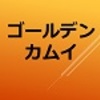 ゴールデン
カムイ